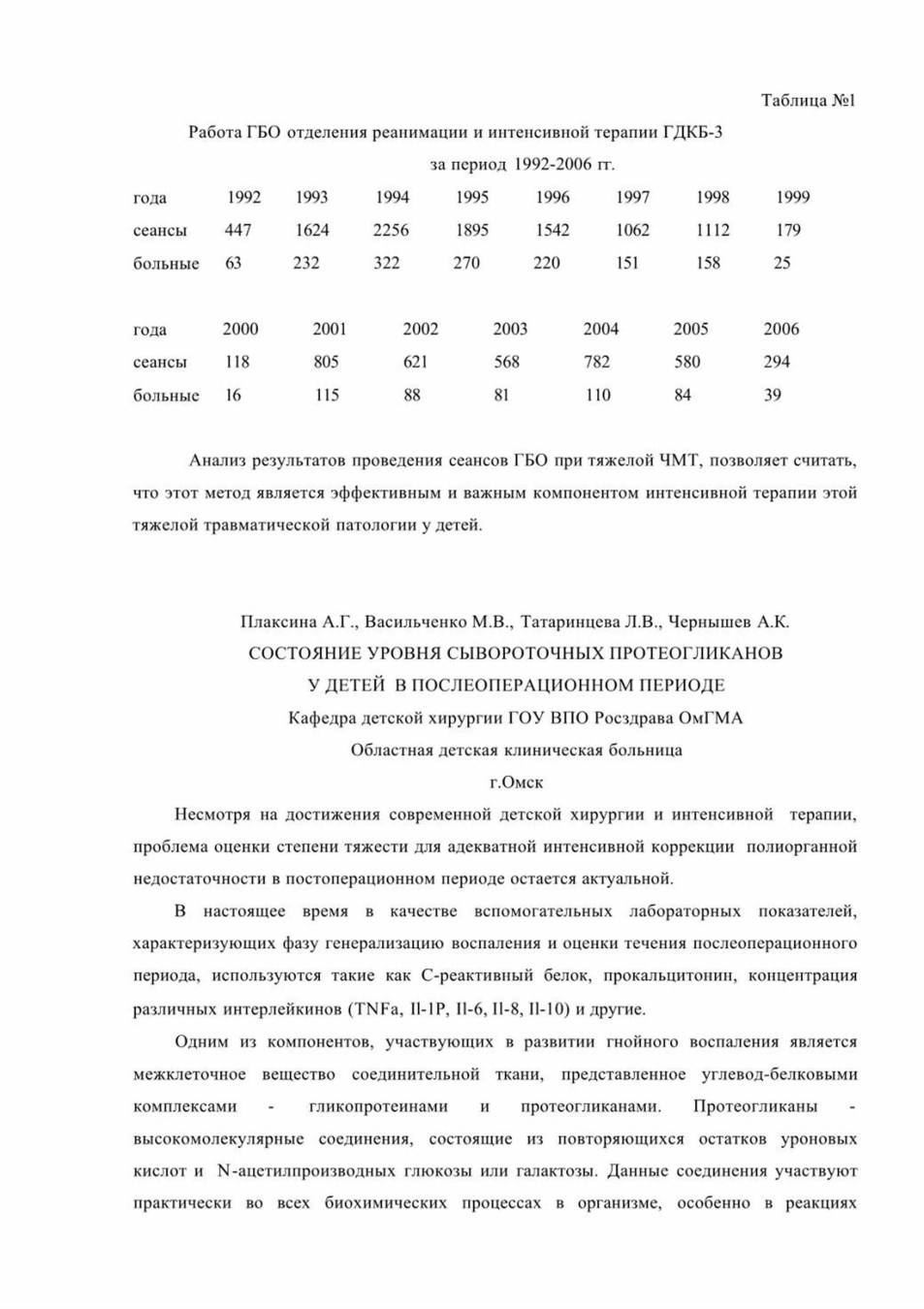 Таблица №1

Работа ГБО отделения реанимации и интенсивной терапии ГДКБ-3 за период 1992-2006 гг.

| года | 1992 | 1993 | 1994 | 1995 | 1996 | 1997 | 1998 | 1999 |
|---|---|---|---|---|---|---|---|---|
| сеансы | 447 | 1624 | 2256 | 1895 | 1542 | 1062 | 1112 | 179 |
| больные | 63 | 232 | 322 | 270 | 220 | 151 | 158 | 25 |

| года | 2000 | 2001 | 2002 | 2003 | 2004 | 2005 | 2006 |
|---|---|---|---|---|---|---|---|
| сеансы | 118 | 805 | 621 | 568 | 782 | 580 | 294 |
| больные | 16 | 115 | 88 | 81 | 110 | 84 | 39 |

Анализ результатов проведения сеансов ГБО при тяжелой ЧМТ, позволяет считать, что этот метод является эффективным и важным компонентом интенсивной терапии этой тяжелой травматической патологии у детей.

Плаксина А.Г., Васильченко М.В., Татаринцева Л.В., Чернышев А.К.
СОСТОЯНИЕ УРОВНЯ СЫВОРОТОЧНЫХ ПРОТЕОГЛИКАНОВ У ДЕТЕЙ В ПОСЛЕОПЕРАЦИОННОМ ПЕРИОДЕ
Кафедра детской хирургии ГОУ ВПО Росздрава ОмГМА
Областная детская клиническая больница
г.Омск

Несмотря на достижения современной детской хирургии и интенсивной терапии, проблема оценки степени тяжести для адекватной интенсивной коррекции полиорганной недостаточности в постоперационном периоде остается актуальной.

В настоящее время в качестве вспомогательных лабораторных показателей, характеризующих фазу генерализацию воспаления и оценки течения послеоперационного периода, используются такие как С-реактивный белок, прокальцитонин, концентрация различных интерлейкинов (TNFa, Il-1P, Il-6, Il-8, Il-10) и другие.

Одним из компонентов, участвующих в развитии гнойного воспаления является межклеточное вещество соединительной ткани, представленное углевод-белковыми комплексами - гликопротеинами и протеогликанами. Протеогликаны - высокомолекулярные соединения, состоящие из повторяющихся остатков уроновых кислот и N-ацетилпроизводных глюкозы или галактозы. Данные соединения участвуют практически во всех биохимических процессах в организме, особенно в реакциях